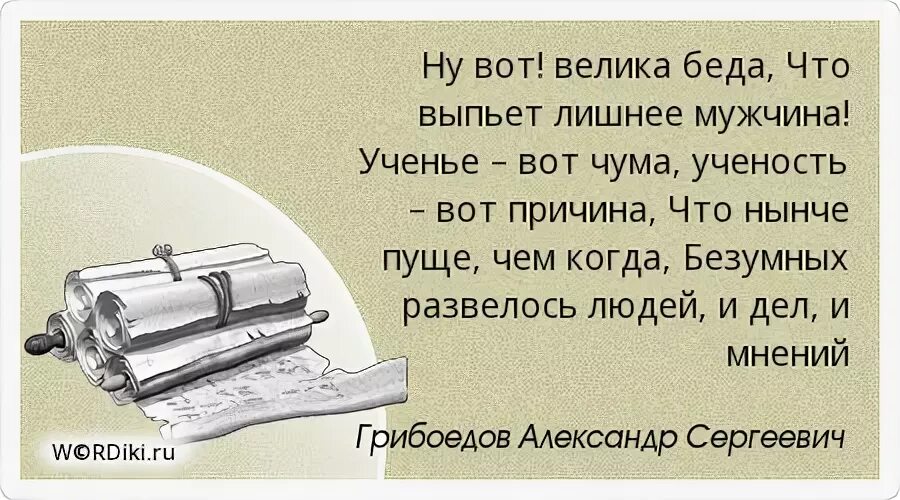 Ну вот! велика беда, Что выпьет лишнее мужчина! Ученье – вот чума, ученость – вот причина, Что нынче пуще, чем когда, Безумных развелось людей, и дел, и мнений

Грибоедов Александр Сергеевич

W©RDiki.ru